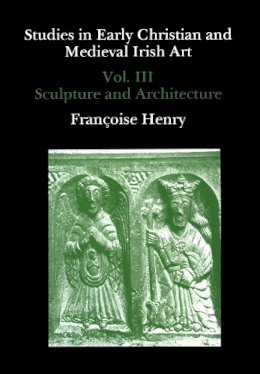 Studies in Early Christian and Medieval Irish Art

Vol. III
Sculpture and Architecture

Françoise Henry